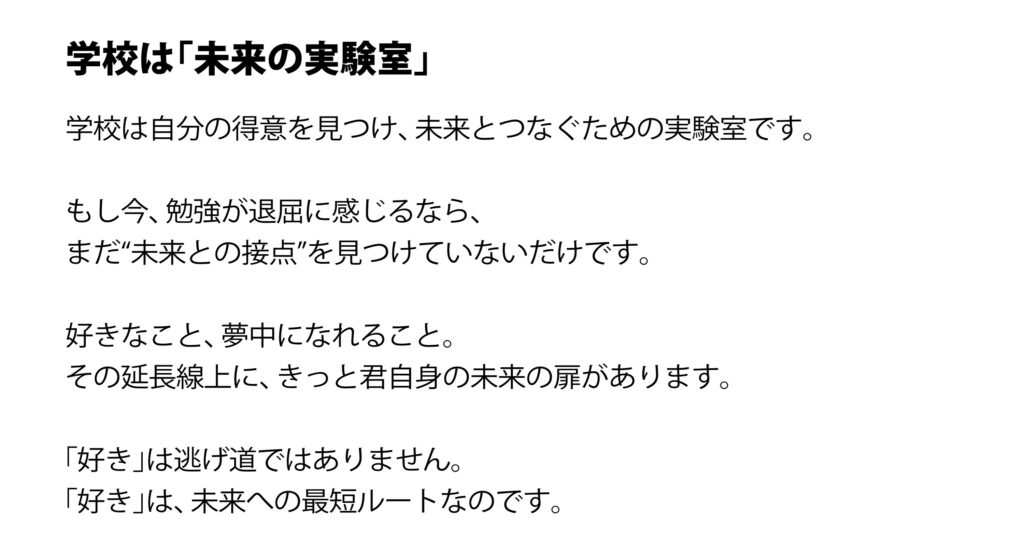 学校は「未来の実験室」

学校は自分の得意を見つけ、未来とつなぐための実験室です。

もし今、勉強が退屈に感じるなら、
まだ“未来との接点”を見つけていないだけです。

好きなこと、夢中になれること。
その延長線上に、きっと君自身の未来の扉があります。

「好き」は逃げ道ではありません。
「好き」は、未来への最短ルートなのです。